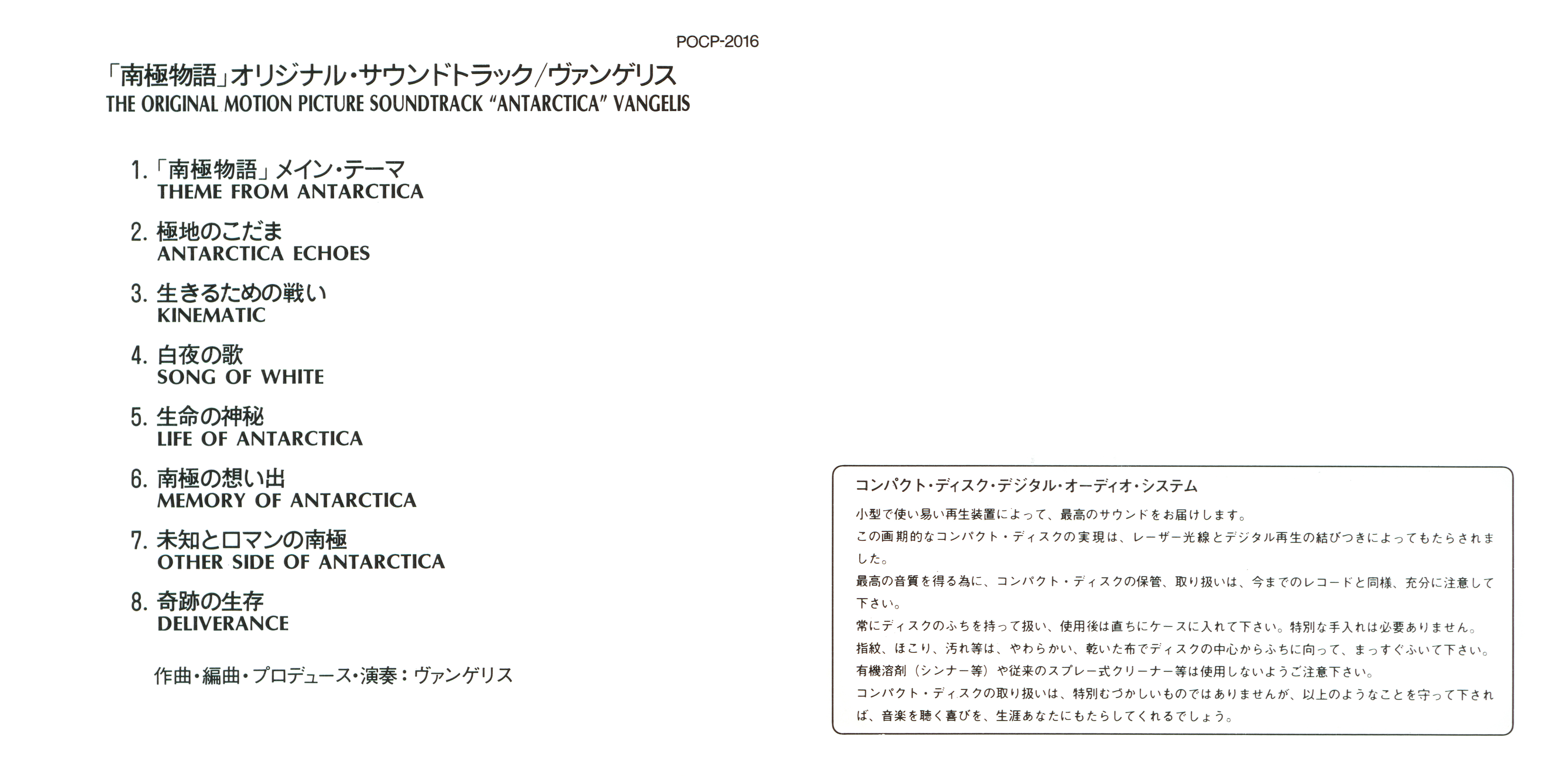 POCP-2016

「南極物語」オリジナル・サウンドトラック/ヴァンゲリス
THE ORIGINAL MOTION PICTURE SOUNDTRACK "ANTARCTICA" VANGELIS

1.「南極物語」メイン・テーマ
THEME FROM ANTARCTICA

2.極地のこだま
ANTARCTICA ECHOES

3.生きるための戦い
KINEMATIC

4.白夜の歌
SONG OF WHITE

5.生命の神秘
LIFE OF ANTARCTICA

6.南極の想い出
MEMORY OF ANTARCTICA

7.未知とロマンの南極
OTHER SIDE OF ANTARCTICA

8.奇跡の生存
DELIVERANCE

作曲・編曲・プロデュース・演奏：ヴァンゲリス

コンパクト・ディスク・デジタル・オーディオ・システム

小型で使い易い再生装置によって、最高のサウンドをお届けします。
この画期的なコンパクト・ディスクの実現は、レーザー光線とデジタル再生の結びつきによってもたらされました。
最高の音質を得る為に、コンパクト・ディスクの保管、取り扱いは、今までのレコードと同様、充分に注意して下さい。
常にディスクのふちを持って扱い、使用後は直ちにケースに入れて下さい。特別な手入れは必要ありません。
指紋、ほこり、汚れ等は、やわらかい、乾いた布でディスクの中心からふちに向って、まっすぐふいて下さい。
有機溶剤（シンナー等）や従来のスプレー式クリーナー等は使用しないようご注意下さい。
コンパクト・ディスクの取り扱いは、特別むづかしいものではありませんが、以上のようなことを守って下されば、音楽を聴く喜びを、生涯あなたにもたらしてくれるでしょう。